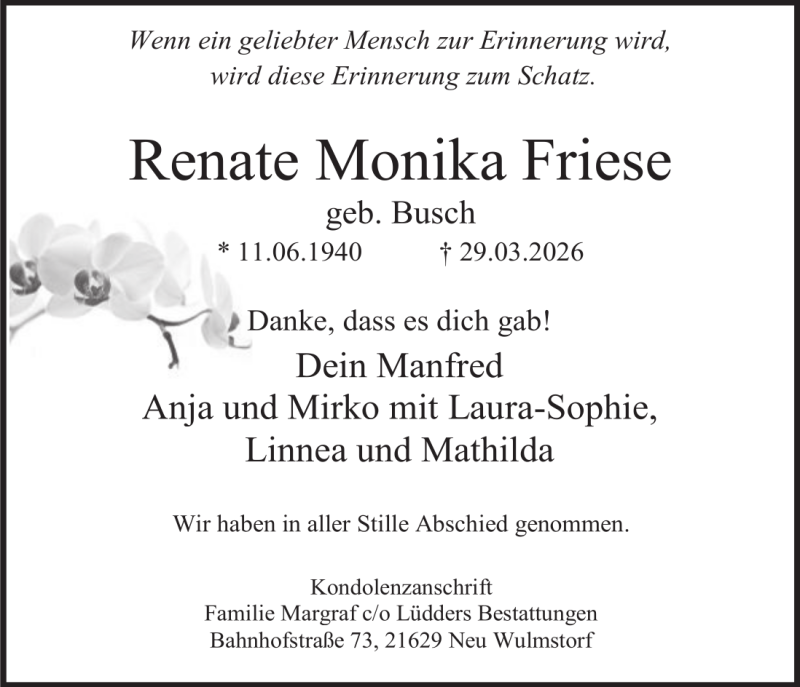 Wenn ein geliebter Mensch zur Erinnerung wird,
wird diese Erinnerung zum Schatz.

Renate Monika Friese

geb. Busch

* 11.06.1940 † 29.03.2026

Danke, dass es dich gab!

Dein Manfred
Anja und Mirko mit Laura-Sophie,
Linnea und Mathilda

Wir haben in aller Stille Abschied genommen.

Kondolenzanschrift
Familie Margraf c/o Lüdders Bestattungen
Bahnhofstraße 73, 21629 Neu Wulmstorf